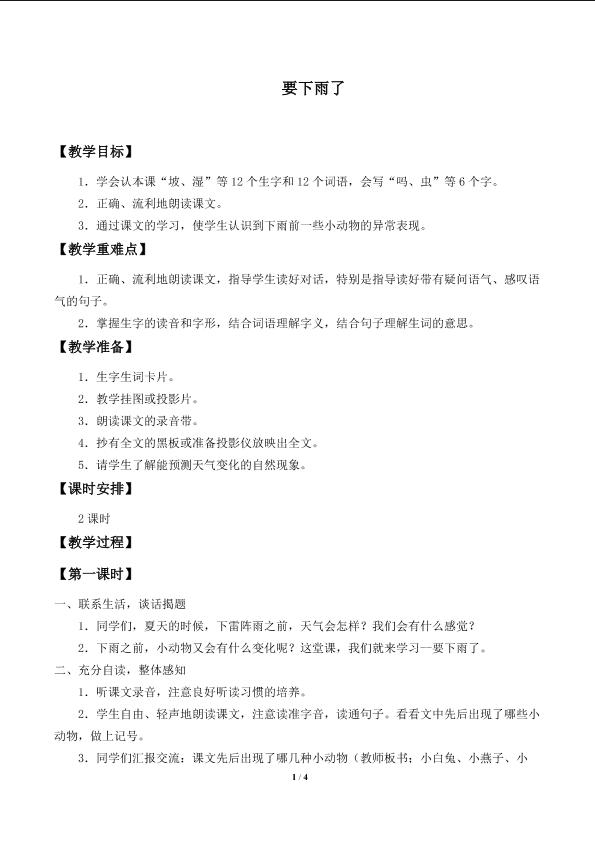 要下雨了

【教学目标】

1．学会认本课“坡、湿”等12个生字和12个词语，会写“吗、虫”等6个字。

2．正确、流利地朗读课文。

3．通过课文的学习，使学生认识到下雨前一些小动物的异常表现。

【教学重难点】

1．正确、流利地朗读课文，指导学生读好对话，特别是指导读好带有疑问语气、感叹语气的句子。

2．掌握生字的读音和字形，结合词语理解字义，结合句子理解生词的意思。

【教学准备】

1．生字生词卡片。

2．教学挂图或投影片。

3．朗读课文的录音带。

4．抄有全文的黑板或准备投影仪放映出全文。

5．请学生了解能预测天气变化的自然现象。

【课时安排】

2课时

【教学过程】

【第一课时】

一、联系生活，谈话揭题

1．同学们，夏天的时候，下雷阵雨之前，天气会怎样？我们会有什么感觉？

2．下雨之前，小动物又会有什么变化呢？这堂课，我们就来学习一要下雨了。

二、充分自读，整体感知

1．听课文录音，注意良好听读习惯的培养。

2．学生自由、轻声地朗读课文，注意读准字音，读通句子。看看文中先后出现了哪些小动物，做上记号。

3．同学们汇报交流：课文先后出现了哪几种小动物（教师板书：小白兔、小燕子、小

1 / 4